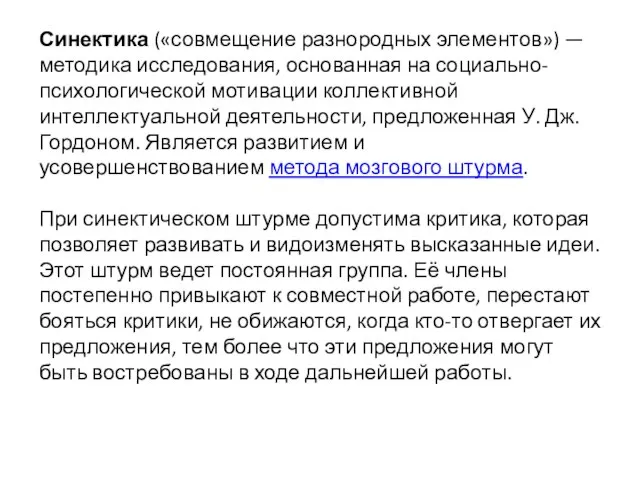 Синектика («совмещение разнородных элементов») — методика исследования, основанная на социально-психологической мотивации коллективной интеллектуальной деятельности, предложенная У. Дж. Гордоном. Является развитием и усовершенствованием метода мозгового штурма.

При синектическом штурме допустима критика, которая позволяет развивать и видоизменять высказанные идеи. Этот штурм ведет постоянная группа. Её члены постепенно привыкают к совместной работе, перестают бояться критики, не обижаются, когда кто-то отвергает их предложения, тем более что эти предложения могут быть востребованы в ходе дальнейшей работы.